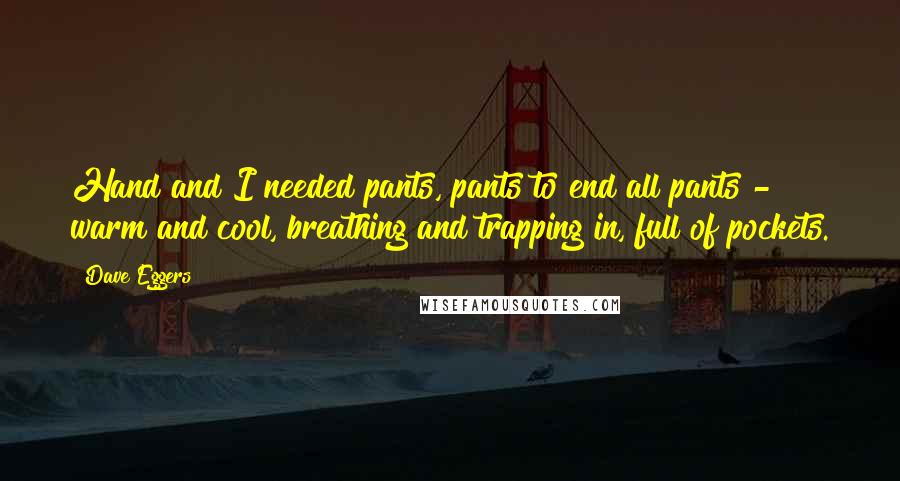 Hand and I needed pants, pants to end all pants - warm and cool, breathing and trapping in, full of pockets.

Dave Eggers

WISEFAMOUSQUOTES.COM